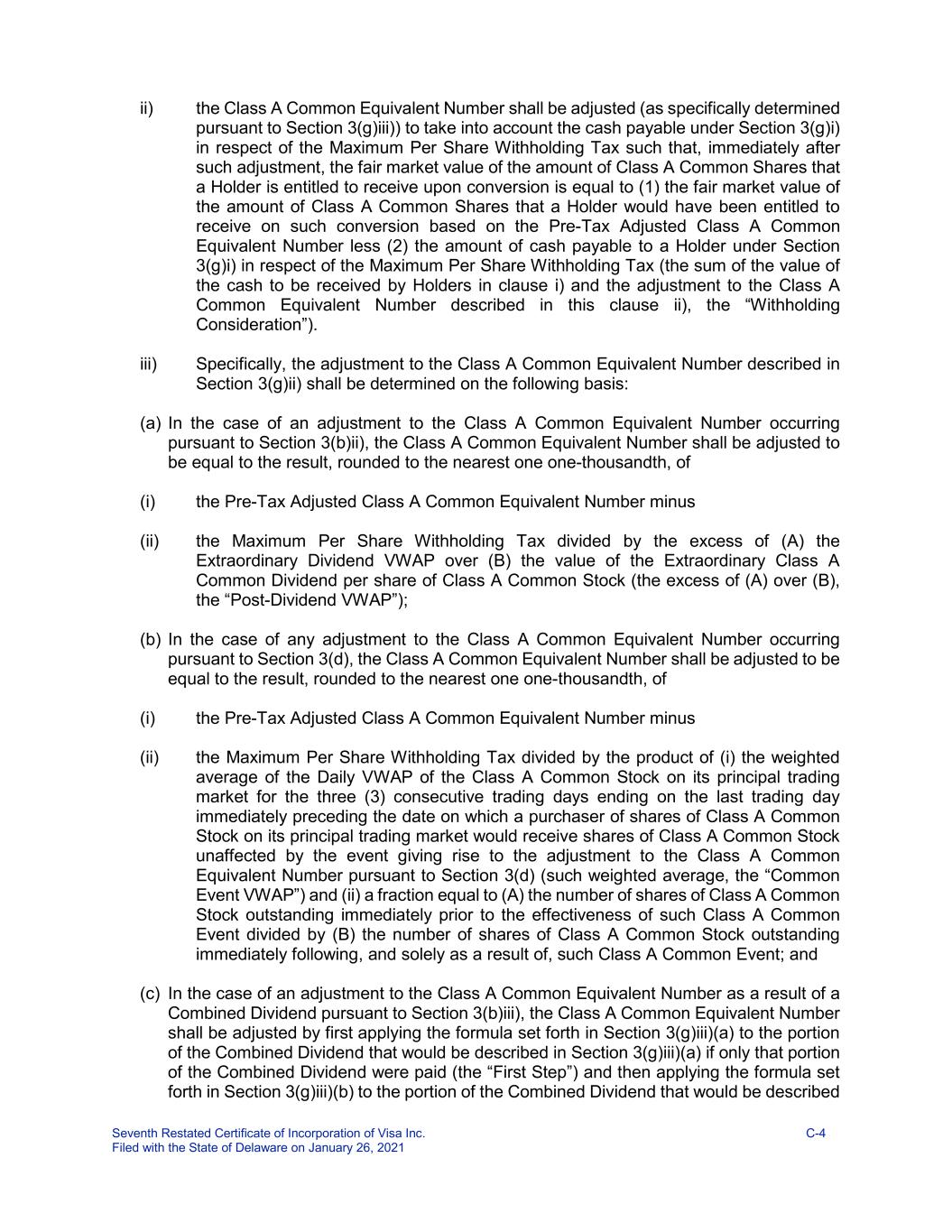 ii) the Class A Common Equivalent Number shall be adjusted (as specifically determined pursuant to Section 3(g)iii)) to take into account the cash payable under Section 3(g)i) in respect of the Maximum Per Share Withholding Tax such that, immediately after such adjustment, the fair market value of the amount of Class A Common Shares that a Holder is entitled to receive upon conversion is equal to (1) the fair market value of the amount of Class A Common Shares that a Holder would have been entitled to receive on such conversion based on the Pre-Tax Adjusted Class A Common Equivalent Number less (2) the amount of cash payable to a Holder under Section 3(g)i) in respect of the Maximum Per Share Withholding Tax (the sum of the value of the cash to be received by Holders in clause i) and the adjustment to the Class A Common Equivalent Number described in this clause ii), the “Withholding Consideration”).

iii) Specifically, the adjustment to the Class A Common Equivalent Number described in Section 3(g)ii) shall be determined on the following basis:

(a) In the case of an adjustment to the Class A Common Equivalent Number occurring pursuant to Section 3(b)ii), the Class A Common Equivalent Number shall be adjusted to be equal to the result, rounded to the nearest one one-thousandth, of

(i) the Pre-Tax Adjusted Class A Common Equivalent Number minus

(ii) the Maximum Per Share Withholding Tax divided by the excess of (A) the Extraordinary Dividend VWAP over (B) the value of the Extraordinary Class A Common Dividend per share of Class A Common Stock (the excess of (A) over (B), the “Post-Dividend VWAP”);

(b) In the case of any adjustment to the Class A Common Equivalent Number occurring pursuant to Section 3(d), the Class A Common Equivalent Number shall be adjusted to be equal to the result, rounded to the nearest one one-thousandth, of

(i) the Pre-Tax Adjusted Class A Common Equivalent Number minus

(ii) the Maximum Per Share Withholding Tax divided by the product of (i) the weighted average of the Daily VWAP of the Class A Common Stock on its principal trading market for the three (3) consecutive trading days ending on the last trading day immediately preceding the date on which a purchaser of shares of Class A Common Stock on its principal trading market would receive shares of Class A Common Stock unaffected by the event giving rise to the adjustment to the Class A Common Equivalent Number pursuant to Section 3(d) (such weighted average, the “Common Event VWAP”) and (ii) a fraction equal to (A) the number of shares of Class A Common Stock outstanding immediately prior to the effectiveness of such Class A Common Event divided by (B) the number of shares of Class A Common Stock outstanding immediately following, and solely as a result of, such Class A Common Event; and

(c) In the case of an adjustment to the Class A Common Equivalent Number as a result of a Combined Dividend pursuant to Section 3(b)iii), the Class A Common Equivalent Number shall be adjusted by first applying the formula set forth in Section 3(g)iii)(a) to the portion of the Combined Dividend that would be described in Section 3(g)iii)(a) if only that portion of the Combined Dividend were paid (the “First Step”) and then applying the formula set forth in Section 3(g)iii)(b) to the portion of the Combined Dividend that would be described

Seventh Restated Certificate of Incorporation of Visa Inc.
Filed with the State of Delaware on January 26, 2021
C-4